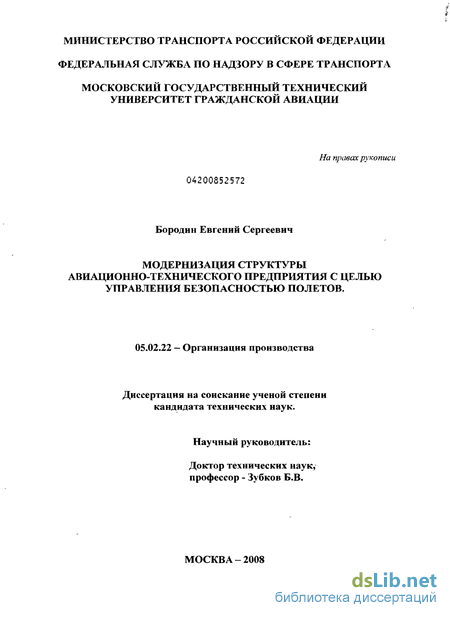 МИНИСТЕРСТВО ТРАНСПОРТА РОССИЙСКОЙ ФЕДЕРАЦИИ

ФЕДЕРАЛЬНАЯ СЛУЖБА ПО НАДЗОРУ В СФЕРЕ ТРАНСПОРТА

МОСКОВСКИЙ ГОСУДАРСТВЕННЫЙ ТЕХНИЧЕСКИЙ УНИВЕРСИТЕТ ГРАЖДАНСКОЙ АВИАЦИИ

На правах рукописи

04200852572

Бородин Евгений Сергеевич

МОДЕРНИЗАЦИЯ СТРУКТУРЫ АВИАЦИОННО-ТЕХНИЧЕСКОГО ПРЕДПРИЯТИЯ С ЦЕЛЬЮ УПРАВЛЕНИЯ БЕЗОПАСНОСТЬЮ ПОЛЕТОВ.

05.02.22 – Организация производства

Диссертация на соискание ученой степени кандидата технических наук.

Научный руководитель:

Доктор технических наук, профессор - Зубков Б.В.

МОСКВА – 2008

dsLib.net
библиотека диссертаций